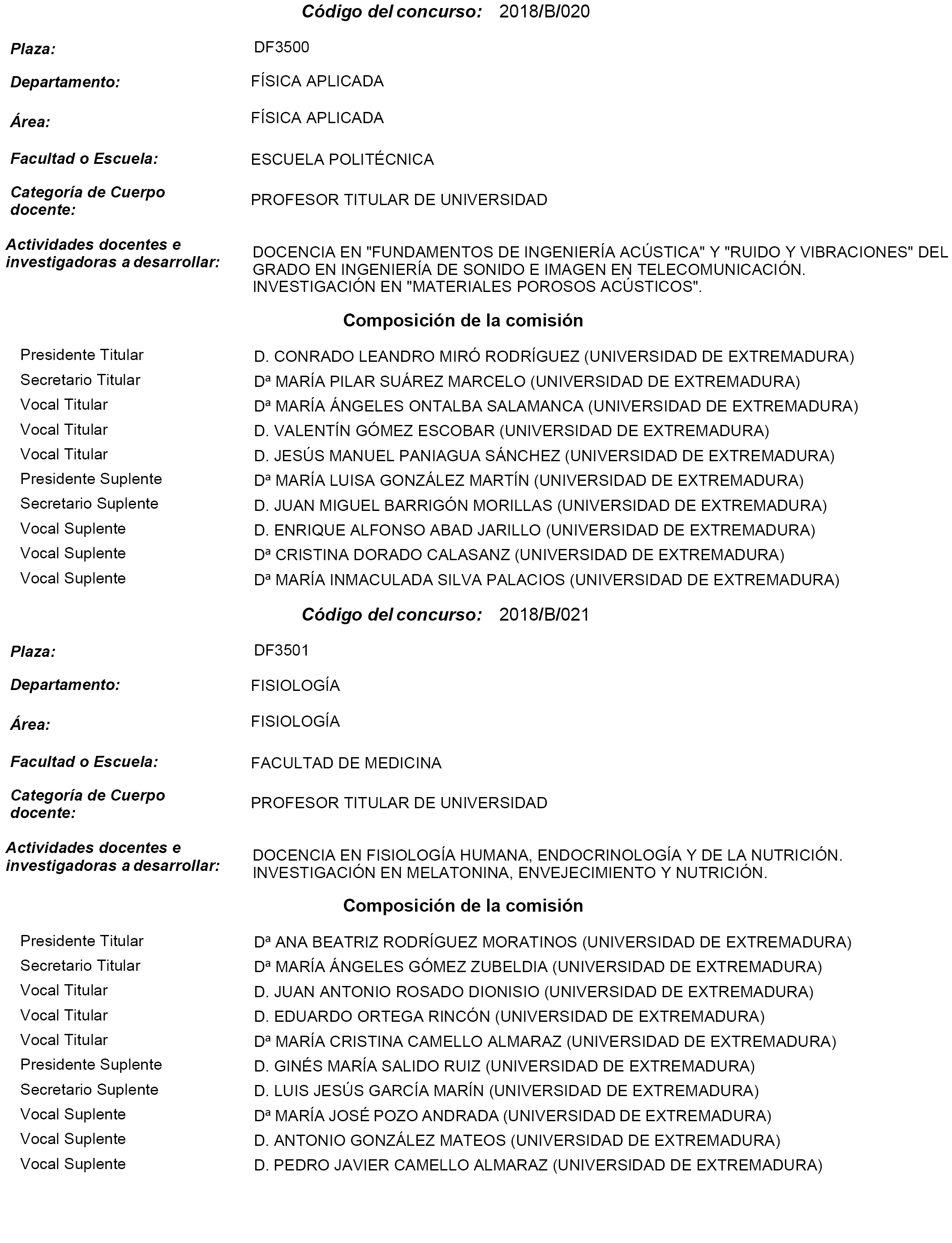 Código del concurso: 2018/B/020

Plaza: DF3500

Departamento: FÍSICA APLICADA

Área: FÍSICA APLICADA

Facultad o Escuela: ESCUELA POLITÉCNICA

Categoría de Cuerpo docente: PROFESOR TITULAR DE UNIVERSIDAD

Actividades docentes e investigadoras a desarrollar: DOCENCIA EN "FUNDAMENTOS DE INGENIERÍA ACÚSTICA" Y "RUIDO Y VIBRACIONES" DEL GRADO EN INGENIERÍA DE SONIDO E IMAGEN EN TELECOMUNICACIÓN. INVESTIGACIÓN EN "MATERIALES POROSOS ACÚSTICOS".

Composición de la comisión

| | |
|---|---|
| Presidente Titular | D. CONRADO LEANDRO MIRÓ RODRÍGUEZ (UNIVERSIDAD DE EXTREMADURA) |
| Secretario Titular | Dª MARÍA PILAR SUÁREZ MARCELO (UNIVERSIDAD DE EXTREMADURA) |
| Vocal Titular | Dª MARÍA ÁNGELES ONTALBA SALAMANCA (UNIVERSIDAD DE EXTREMADURA) |
| Vocal Titular | D. VALENTÍN GÓMEZ ESCOBAR (UNIVERSIDAD DE EXTREMADURA) |
| Vocal Titular | D. JESÚS MANUEL PANIAGUA SÁNCHEZ (UNIVERSIDAD DE EXTREMADURA) |
| Presidente Suplente | Dª MARÍA LUISA GONZÁLEZ MARTÍN (UNIVERSIDAD DE EXTREMADURA) |
| Secretario Suplente | D. JUAN MIGUEL BARRIGÓN MORILLAS (UNIVERSIDAD DE EXTREMADURA) |
| Vocal Suplente | D. ENRIQUE ALFONSO ABAD JARILLO (UNIVERSIDAD DE EXTREMADURA) |
| Vocal Suplente | Dª CRISTINA DORADO CALASANZ (UNIVERSIDAD DE EXTREMADURA) |
| Vocal Suplente | Dª MARÍA INMACULADA SILVA PALACIOS (UNIVERSIDAD DE EXTREMADURA) |

Código del concurso: 2018/B/021

Plaza: DF3501

Departamento: FISIOLOGÍA

Área: FISIOLOGÍA

Facultad o Escuela: FACULTAD DE MEDICINA

Categoría de Cuerpo docente: PROFESOR TITULAR DE UNIVERSIDAD

Actividades docentes e investigadoras a desarrollar: DOCENCIA EN FISIOLOGÍA HUMANA, ENDOCRINOLOGÍA Y DE LA NUTRICIÓN. INVESTIGACIÓN EN MELATONINA, ENVEJECIMIENTO Y NUTRICIÓN.

Composición de la comisión

| | |
|---|---|
| Presidente Titular | Dª ANA BEATRIZ RODRÍGUEZ MORATINOS (UNIVERSIDAD DE EXTREMADURA) |
| Secretario Titular | Dª MARÍA ÁNGELES GÓMEZ ZUBELDIA (UNIVERSIDAD DE EXTREMADURA) |
| Vocal Titular | D. JUAN ANTONIO ROSADO DIONISIO (UNIVERSIDAD DE EXTREMADURA) |
| Vocal Titular | D. EDUARDO ORTEGA RINCÓN (UNIVERSIDAD DE EXTREMADURA) |
| Vocal Titular | Dª MARÍA CRISTINA CAMELLO ALMARAZ (UNIVERSIDAD DE EXTREMADURA) |
| Presidente Suplente | D. GINÉS MARÍA SALIDO RUIZ (UNIVERSIDAD DE EXTREMADURA) |
| Secretario Suplente | D. LUIS JESÚS GARCÍA MARÍN (UNIVERSIDAD DE EXTREMADURA) |
| Vocal Suplente | Dª MARÍA JOSÉ POZO ANDRADA (UNIVERSIDAD DE EXTREMADURA) |
| Vocal Suplente | D. ANTONIO GONZÁLEZ MATEOS (UNIVERSIDAD DE EXTREMADURA) |
| Vocal Suplente | D. PEDRO JAVIER CAMELLO ALMARAZ (UNIVERSIDAD DE EXTREMADURA) |